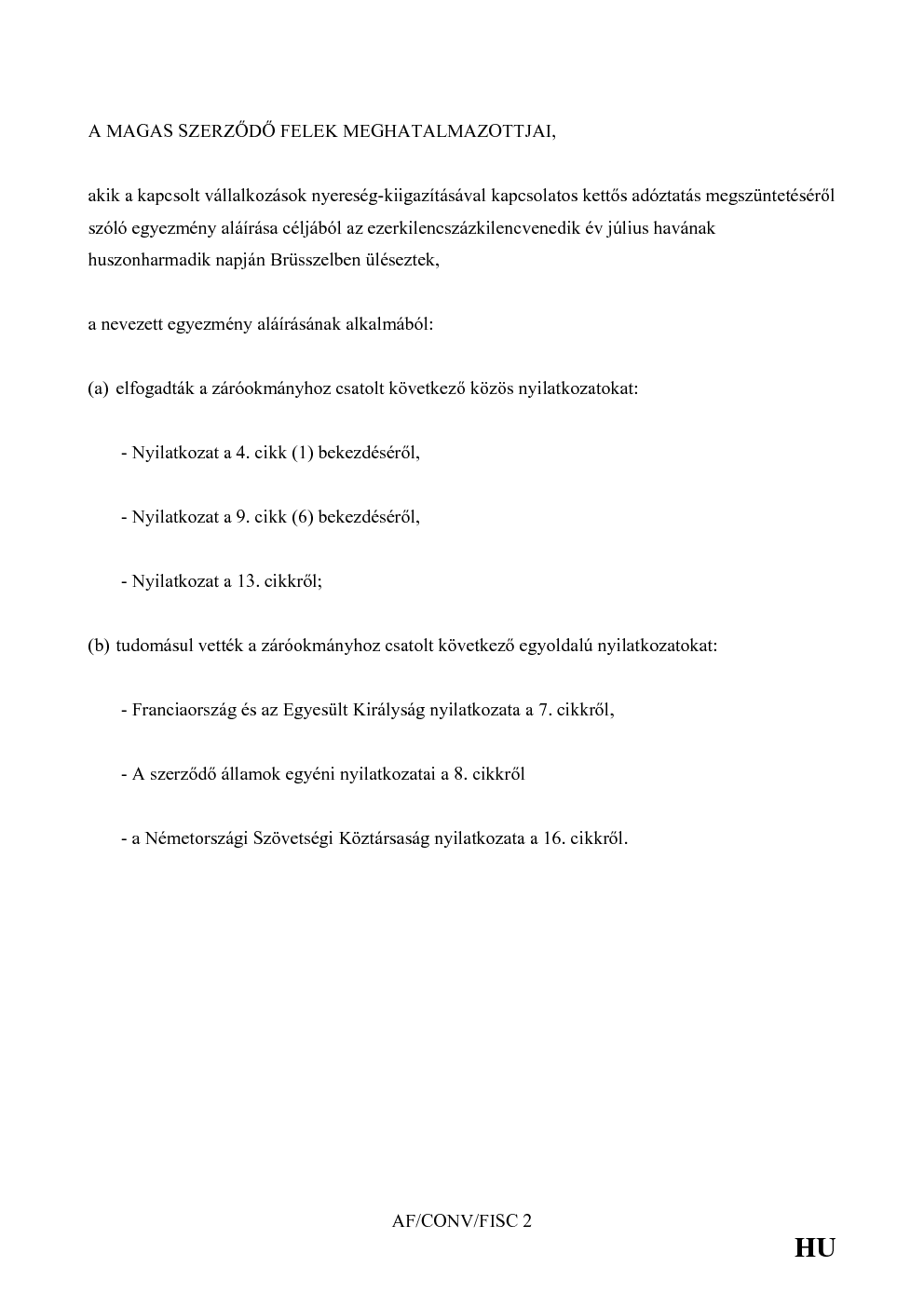 A MAGAS SZERZŐDŐ FELEK MEGHATALMAZOTTJAI,

akik a kapcsolt vállalkozások nyereség-kiigazításával kapcsolatos kettős adóztatás megszüntetéséről szóló egyezmény aláírása céljából az ezerkilencszázkilencvenedik év július havának huszonharmadik napján Brüsszelben üléseztek,

a nevezett egyezmény aláírásának alkalmából:

(a) elfogadták a záróokmányhoz csatolt következő közös nyilatkozatokat:

- Nyilatkozat a 4. cikk (1) bekezdéséről,

- Nyilatkozat a 9. cikk (6) bekezdéséről,

- Nyilatkozat a 13. cikkről;

(b) tudomásul vették a záróokmányhoz csatolt következő egyoldalú nyilatkozatokat:

- Franciaország és az Egyesült Királyság nyilatkozata a 7. cikkről,

- A szerződő államok egyéni nyilatkozatai a 8. cikkről

- a Németországi Szövetségi Köztársaság nyilatkozata a 16. cikkről.

AF/CONV/FISC 2

HU